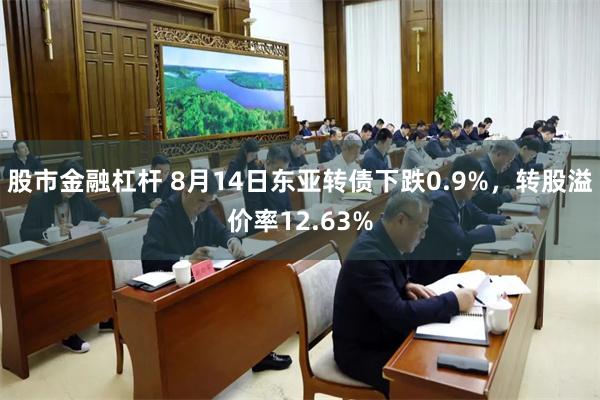 股市金融杠杆 8月14日东亚转债下跌0.9%，转股溢价率12.63%